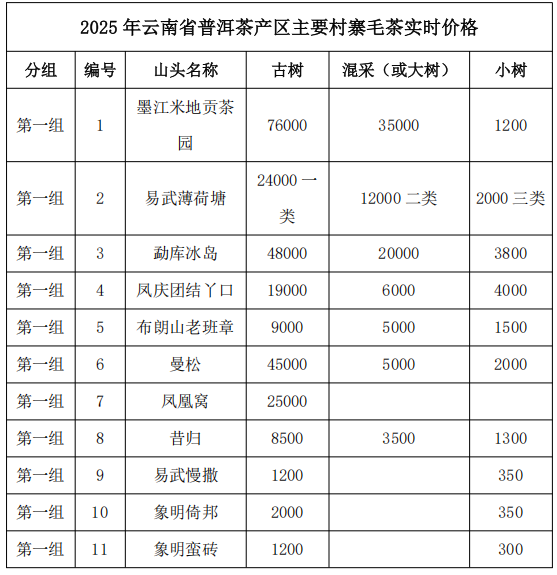 2025 年云南省普洱茶产区主要村寨毛茶实时价格

| 分组 | 编号 | 山头名称 | 古树 | 混采（或大树） | 小树 |
|---|---|---|---|---|---|
| 第一组 | 1 | 墨江米地贡茶园 | 76000 | 35000 | 1200 |
| 第一组 | 2 | 易武薄荷塘 | 24000 一类 | 12000 二类 | 2000 三类 |
| 第一组 | 3 | 勐库冰岛 | 48000 | 20000 | 3800 |
| 第一组 | 4 | 凤庆团结丫口 | 19000 | 6000 | 4000 |
| 第一组 | 5 | 布朗山老班章 | 9000 | 5000 | 1500 |
| 第一组 | 6 | 曼松 | 45000 | 5000 | 2000 |
| 第一组 | 7 | 凤凰窝 | 25000 | | |
| 第一组 | 8 | 昔归 | 8500 | 3500 | 1300 |
| 第一组 | 9 | 易武慢撒 | 1200 | | 350 |
| 第一组 | 10 | 象明倚邦 | 2000 | | 350 |
| 第一组 | 11 | 象明蛮砖 | 1200 | | 300 |